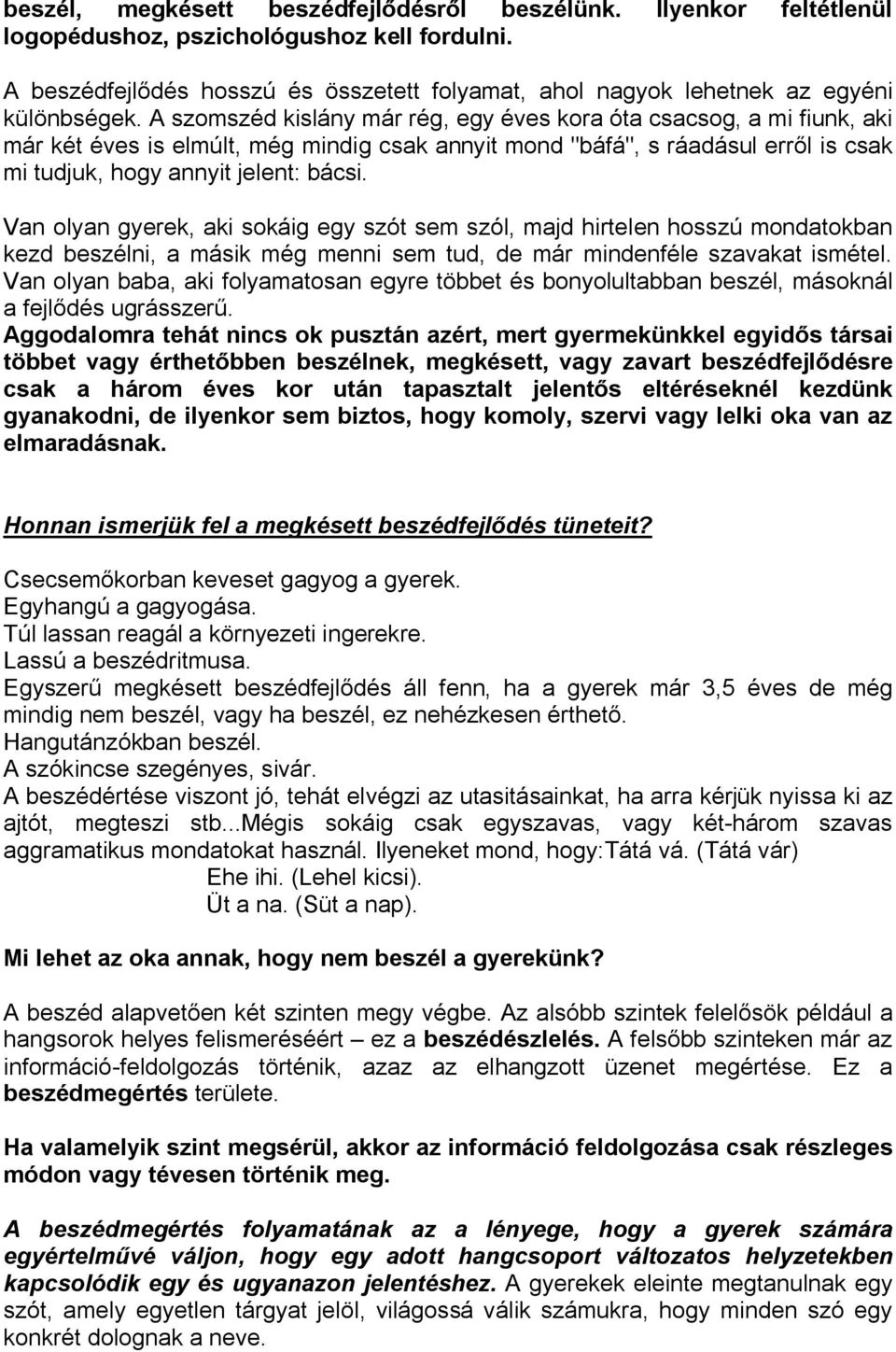 beszél, megkésett beszédfejlődésről beszélünk. Ilyenkor feltétlenül logopédushoz, pszichológushoz kell fordulni.

A beszédfejlődés hosszú és összetett folyamat, ahol nagyok lehetnek az egyéni különbségek. A szomszéd kislány már rég, egy éves kora óta csacsog, a mi fiunk, aki már két éves is elmúlt, még mindig csak annyit mond "báfá", s ráadásul erről is csak mi tudjuk, hogy annyit jelent: bácsi.

Van olyan gyerek, aki sokáig egy szót sem szól, majd hirtelen hosszú mondatokban kezd beszélni, a másik még menni sem tud, de már mindenféle szavakat ismétel. Van olyan baba, aki folyamatosan egyre többet és bonyolultabban beszél, másoknál a fejlődés ugrásszerű.
Aggodalomra tehát nincs ok pusztán azért, mert gyermekünkkel egyidős társai többet vagy érthetőbben beszélnek, megkésett, vagy zavart beszédfejlődésre csak a három éves kor után tapasztalt jelentős eltéréseknél kezdünk gyanakodni, de ilyenkor sem biztos, hogy komoly, szervi vagy lelki oka van az elmaradásnak.

Honnan ismerjük fel a megkésett beszédfejlődés tüneteit?

Csecsemőkorban keveset gagyog a gyerek.
Egyhangú a gagyogása.
Túl lassan reagál a környezeti ingerekre.
Lassú a beszédritmusa.
Egyszerű megkésett beszédfejlődés áll fenn, ha a gyerek már 3,5 éves de még mindig nem beszél, vagy ha beszél, ez nehézkesen érthető.
Hangutánzókban beszél.
A szókincse szegényes, sivár.
A beszédértése viszont jó, tehát elvégzi az utasitásainkat, ha arra kérjük nyissa ki az ajtót, megteszi stb...Mégis sokáig csak egyszavas, vagy két-három szavas aggramatikus mondatokat használ. Ilyeneket mond, hogy:Tátá vá. (Tátá vár)
Ehe ihi. (Lehel kicsi).
Üt a na. (Süt a nap).

Mi lehet az oka annak, hogy nem beszél a gyerekünk?

A beszéd alapvetően két szinten megy végbe. Az alsóbb szintek felelősök például a hangsorok helyes felismeréséért – ez a beszédészlelés. A felsőbb szinteken már az információ-feldolgozás történik, azaz az elhangzott üzenet megértése. Ez a beszédmegértés területe.

Ha valamelyik szint megsérül, akkor az információ feldolgozása csak részleges módon vagy tévesen történik meg.

A beszédmegértés folyamatának az a lényege, hogy a gyerek számára egyértelművé váljon, hogy egy adott hangcsoport változatos helyzetekben kapcsolódik egy és ugyanazon jelentéshez. A gyerekek eleinte megtanulnak egy szót, amely egyetlen tárgyat jelöl, világossá válik számukra, hogy minden szó egy konkrét dolognak a neve.